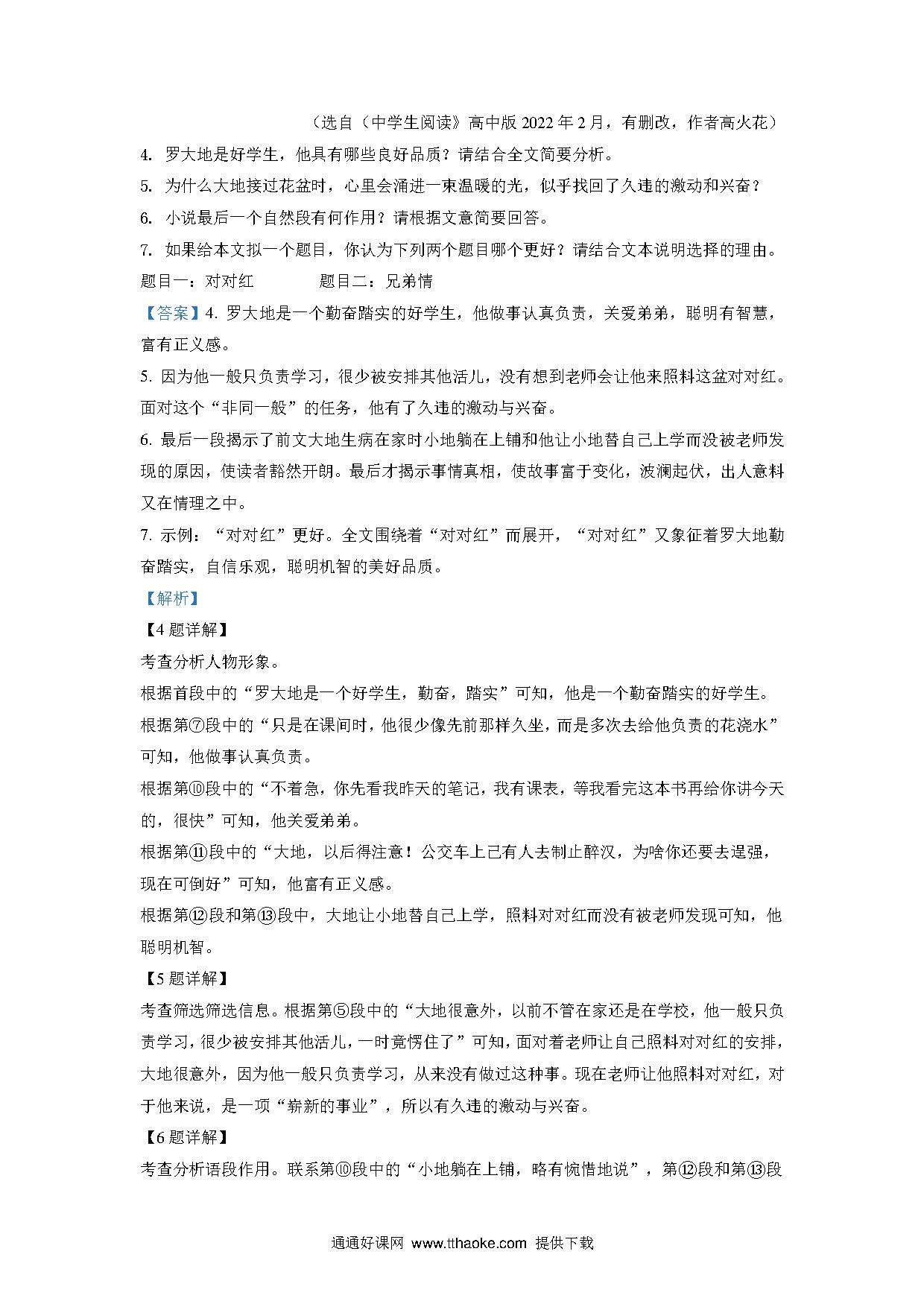 （选自（中学生阅读》高中版 2022 年 2 月，有删改，作者高火花）

4. 罗大地是好学生，他具有哪些良好品质？请结合全文简要分析。

5. 为什么大地接过花盆时，心里会涌进一束温暖的光，似乎找回了久违的激动和兴奋？

6. 小说最后一个自然段有何作用？请根据文意简要回答。

7. 如果给本文拟一个题目，你认为下列两个题目哪个更好？请结合文本说明选择的理由。

题目一：对对红　　　　题目二：兄弟情

【答案】4. 罗大地是一个勤奋踏实的好学生，他做事认真负责，关爱弟弟，聪明有智慧，富有正义感。

5. 因为他一般只负责学习，很少被安排其他活儿，没有想到老师会让他来照料这盆对对红。面对这个“非同一般”的任务，他有了久违的激动与兴奋。

6. 最后一段揭示了前文大地生病在家时小地躺在上铺和他让小地替自己上学而没被老师发现的原因，使读者豁然开朗。最后才揭示事情真相，使故事富于变化，波澜起伏，出人意料又在情理之中。

7. 示例：“对对红”更好。全文围绕着“对对红”而展开，“对对红”又象征着罗大地勤奋踏实，自信乐观，聪明机智的美好品质。

【解析】

【4 题详解】

考查分析人物形象。

根据首段中的“罗大地是一个好学生，勤奋，踏实”可知，他是一个勤奋踏实的好学生。

根据第⑦段中的“只是在课间时，他很少像先前那样久坐，而是多次去给他负责的花浇水”可知，他做事认真负责。

根据第⑩段中的“不着急，你先看我昨天的笔记，我有课表，等我看完这本书再给你讲今天的，很快”可知，他关爱弟弟。

根据第⑪段中的“大地，以后得注意！公交车上已有人去制止醉汉，为啥你还要去逞强，现在可倒好”可知，他富有正义感。

根据第⑫段和第⑬段中，大地让小地替自己上学，照料对对红而没有被老师发现可知，他聪明机智。

【5 题详解】

考查筛选筛选信息。根据第⑤段中的“大地很意外，以前不管在家还是在学校，他一般只负责学习，很少被安排其他活儿，一时竟愣住了”可知，面对着老师让自己照料对对红的安排，大地很意外，因为他一般只负责学习，从来没有做过这种事。现在老师让他照料对对红，对于他来说，是一项“崭新的事业”，所以有久违的激动与兴奋。

【6 题详解】

考查分析语段作用。联系第⑩段中的“小地躺在上铺，略有惋惜地说”，第⑫段和第⑬段

通通好课网 www.tthaoke.com 提供下载